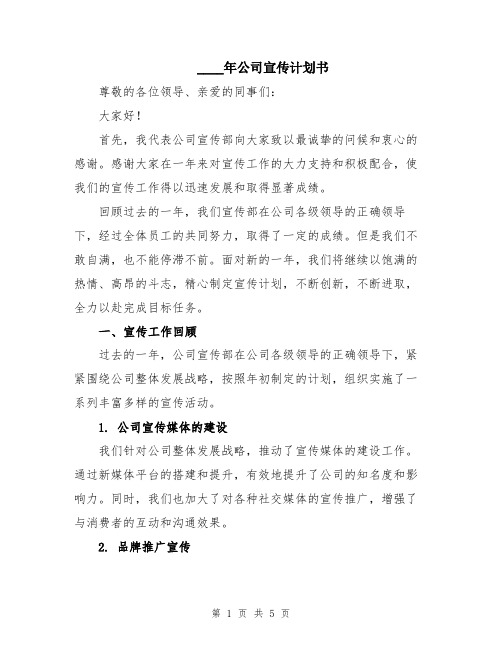 ____年公司宣传计划书

尊敬的各位领导、亲爱的同事们：

大家好！

首先，我代表公司宣传部向大家致以最诚挚的问候和衷心的感谢。感谢大家在一年来对宣传工作的大力支持和积极配合，使我们的宣传工作得以迅速发展和取得显著成绩。

回顾过去的一年，我们宣传部在公司各级领导的正确领导下，经过全体员工的共同努力，取得了一定的成绩。但是我们不敢自满，也不能停滞不前。面对新的一年，我们将继续以饱满的热情、高昂的斗志，精心制定宣传计划，不断创新，不断进取，全力以赴完成目标任务。

一、宣传工作回顾

过去的一年，公司宣传部在公司各级领导的正确领导下，紧紧围绕公司整体发展战略，按照年初制定的计划，组织实施了一系列丰富多样的宣传活动。

1. 公司宣传媒体的建设

我们针对公司整体发展战略，推动了宣传媒体的建设工作。通过新媒体平台的搭建和提升，有效地提升了公司的知名度和影响力。同时，我们也加大了对各种社交媒体的宣传推广，增强了与消费者的互动和沟通效果。

2. 品牌推广宣传

第 1 页 共 5 页